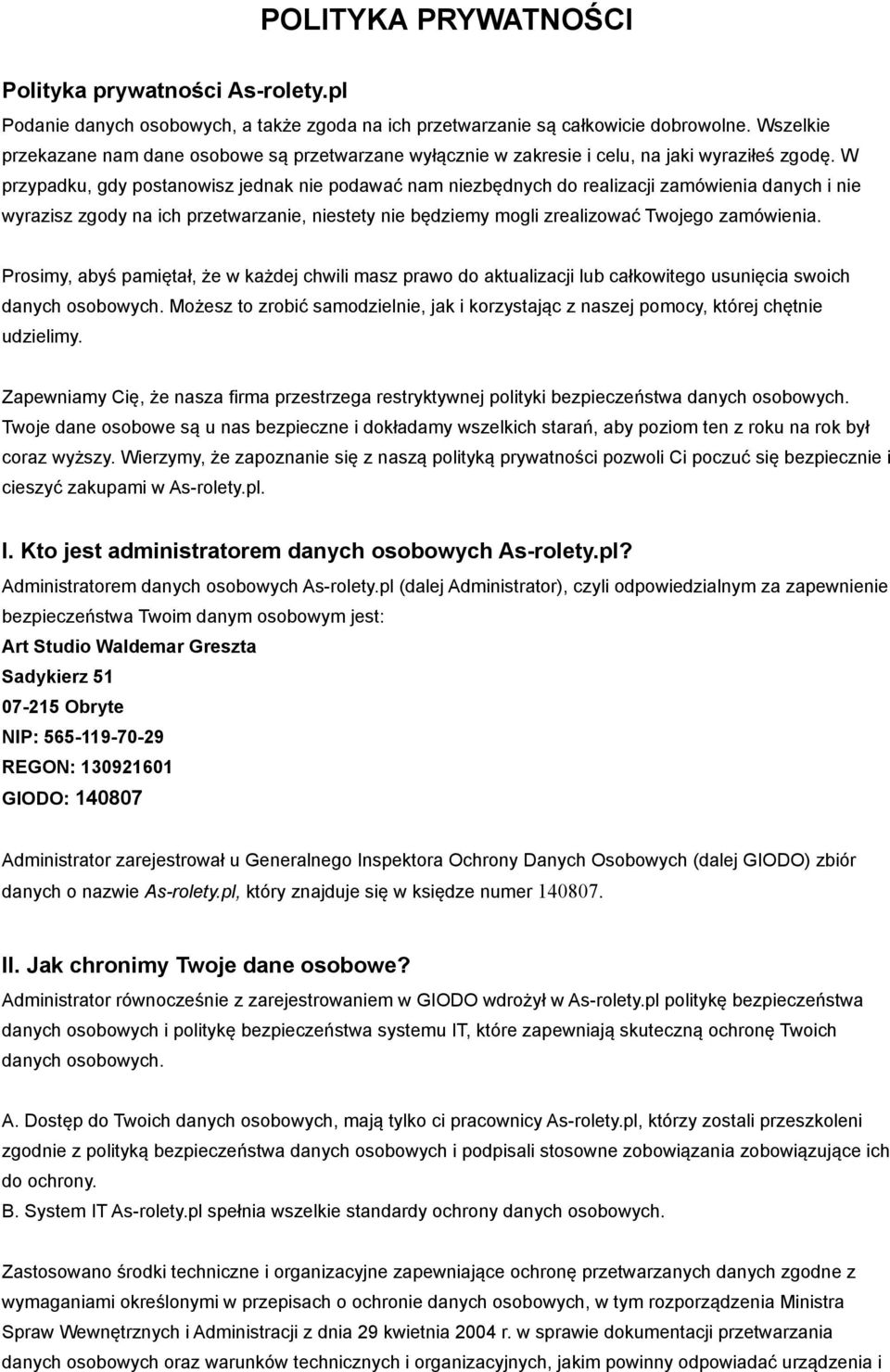 POLITYKA PRYWATNOŚCI

Polityka prywatności As-rolety.pl

Podanie danych osobowych, a także zgoda na ich przetwarzanie są całkowicie dobrowolne. Wszelkie przekazane nam dane osobowe są przetwarzane wyłącznie w zakresie i celu, na jaki wyraziłeś zgodę. W przypadku, gdy postanowisz jednak nie podawać nam niezbędnych do realizacji zamówienia danych i nie wyrazisz zgody na ich przetwarzanie, niestety nie będziemy mogli zrealizować Twojego zamówienia.

Prosimy, abyś pamiętał, że w każdej chwili masz prawo do aktualizacji lub całkowitego usunięcia swoich danych osobowych. Możesz to zrobić samodzielnie, jak i korzystając z naszej pomocy, której chętnie udzielimy.

Zapewniamy Cię, że nasza firma przestrzega restryktywnej polityki bezpieczeństwa danych osobowych. Twoje dane osobowe są u nas bezpieczne i dokładamy wszelkich starań, aby poziom ten z roku na rok był coraz wyższy. Wierzymy, że zapoznanie się z naszą polityką prywatności pozwoli Ci poczuć się bezpiecznie i cieszyć zakupami w As-rolety.pl.

I. Kto jest administratorem danych osobowych As-rolety.pl?

Administratorem danych osobowych As-rolety.pl (dalej Administrator), czyli odpowiedzialnym za zapewnienie bezpieczeństwa Twoim danym osobowym jest:
Art Studio Waldemar Greszta
Sadykierz 51
07-215 Obryte
NIP: 565-119-70-29
REGON: 130921601
GIODO: 140807

Administrator zarejestrował u Generalnego Inspektora Ochrony Danych Osobowych (dalej GIODO) zbiór danych o nazwie As-rolety.pl, który znajduje się w księdze numer 140807.

II. Jak chronimy Twoje dane osobowe?

Administrator równocześnie z zarejestrowaniem w GIODO wdrożył w As-rolety.pl politykę bezpieczeństwa danych osobowych i politykę bezpieczeństwa systemu IT, które zapewniają skuteczną ochronę Twoich danych osobowych.

A. Dostęp do Twoich danych osobowych, mają tylko ci pracownicy As-rolety.pl, którzy zostali przeszkoleni zgodnie z polityką bezpieczeństwa danych osobowych i podpisali stosowne zobowiązania zobowiązujące ich do ochrony.
B. System IT As-rolety.pl spełnia wszelkie standardy ochrony danych osobowych.

Zastosowano środki techniczne i organizacyjne zapewniające ochronę przetwarzanych danych zgodne z wymaganiami określonymi w przepisach o ochronie danych osobowych, w tym rozporządzenia Ministra Spraw Wewnętrznych i Administracji z dnia 29 kwietnia 2004 r. w sprawie dokumentacji przetwarzania danych osobowych oraz warunków technicznych i organizacyjnych, jakim powinny odpowiadać urządzenia i